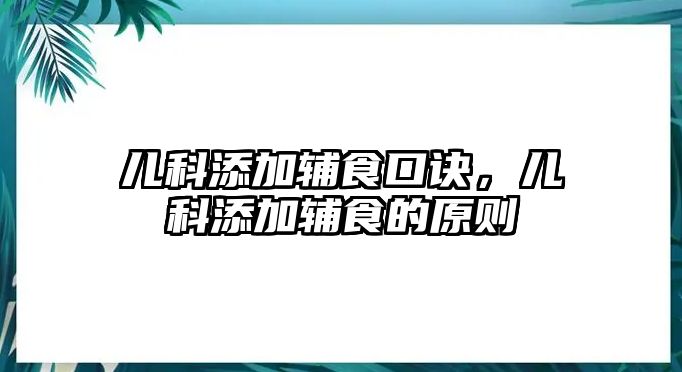 儿科添加辅食口诀，儿科添加辅食的原则